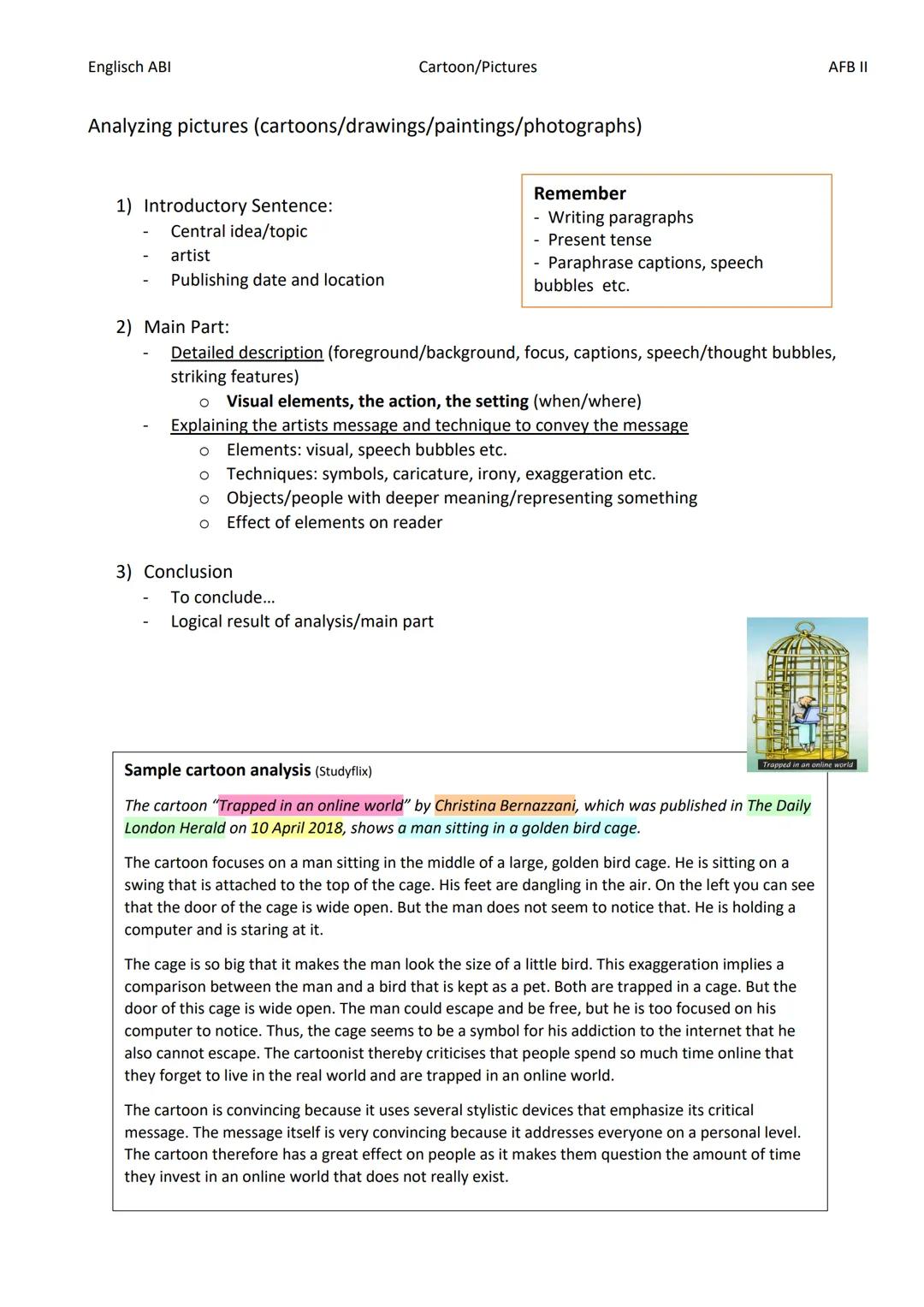 Englisch ABI Cartoon/Pictures AFB II

Analyzing pictures (cartoons/drawings/paintings/photographs)

1) Introductory Sentence:
- Central idea/topic
- artist
- Publishing date and location

Remember
- Writing paragraphs
- Present tense
- Paraphrase captions, speech bubbles etc.

2) Main Part:
- Detailed description (foreground/background, focus, captions, speech/thought bubbles, striking features)
  o Visual elements, the action, the setting (when/where)
- Explaining the artists message and technique to convey the message
  o Elements: visual, speech bubbles etc.
  o Techniques: symbols, caricature, irony, exaggeration etc.
  o Objects/people with deeper meaning/representing something
  o Effect of elements on reader

3) Conclusion
- To conclude…
- Logical result of analysis/main part

Trapped in an online world

Sample cartoon analysis (Studyflix)

The cartoon "Trapped in an online world" by Christina Bernazzani, which was published in The Daily London Herald on 10 April 2018, shows a man sitting in a golden bird cage.

The cartoon focuses on a man sitting in the middle of a large, golden bird cage. He is sitting on a swing that is attached to the top of the cage. His feet are dangling in the air. On the left you can see that the door of the cage is wide open. But the man does not seem to notice that. He is holding a computer and is staring at it.

The cage is so big that it makes the man look the size of a little bird. This exaggeration implies a comparison between the man and a bird that is kept as a pet. Both are trapped in a cage. But the door of this cage is wide open. The man could escape and be free, but he is too focused on his computer to notice. Thus, the cage seems to be a symbol for his addiction to the internet that he also cannot escape. The cartoonist thereby criticises that people spend so much time online that they forget to live in the real world and are trapped in an online world.

The cartoon is convincing because it uses several stylistic devices that emphasize its critical message. The message itself is very convincing because it addresses everyone on a personal level. The cartoon therefore has a great effect on people as it makes them question the amount of time they invest in an online world that does not really exist.